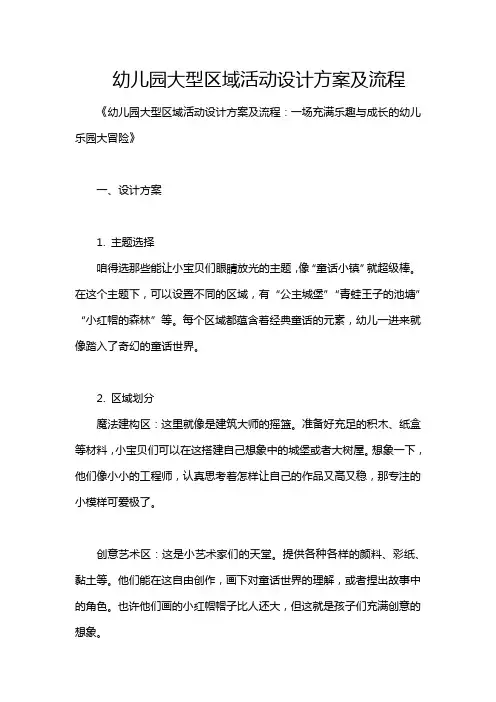 幼儿园大型区域活动设计方案及流程

《幼儿园大型区域活动设计方案及流程：一场充满乐趣与成长的幼儿乐园大冒险》

一、设计方案

1. 主题选择

咱得选那些能让小宝贝们眼睛放光的主题，像“童话小镇”就超级棒。在这个主题下，可以设置不同的区域，有“公主城堡”“青蛙王子的池塘”“小红帽的森林”等。每个区域都蕴含着经典童话的元素，幼儿一进来就像踏入了奇幻的童话世界。

2. 区域划分

魔法建构区：这里就像是建筑大师的摇篮。准备好充足的积木、纸盒等材料，小宝贝们可以在这搭建自己想象中的城堡或者大树屋。想象一下，他们像小小的工程师，认真思考着怎样让自己的作品又高又稳，那专注的小模样可爱极了。

创意艺术区：这是小艺术家们的天堂。提供各种各样的颜料、彩纸、黏土等。他们能在这自由创作，画下对童话世界的理解，或者捏出故事中的角色。也许他们画的小红帽帽子比人还大，但这就是孩子们充满创意的想象。